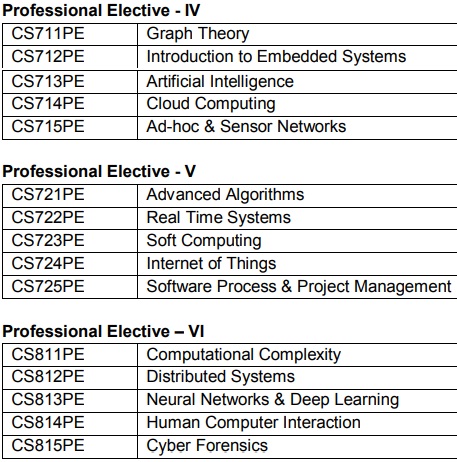 Professional Elective - IV

| CS711PE | Graph Theory |
|---|---|
| CS712PE | Introduction to Embedded Systems |
| CS713PE | Artificial Intelligence |
| CS714PE | Cloud Computing |
| CS715PE | Ad-hoc & Sensor Networks |

Professional Elective - V

| CS721PE | Advanced Algorithms |
|---|---|
| CS722PE | Real Time Systems |
| CS723PE | Soft Computing |
| CS724PE | Internet of Things |
| CS725PE | Software Process & Project Management |

Professional Elective – VI

| CS811PE | Computational Complexity |
|---|---|
| CS812PE | Distributed Systems |
| CS813PE | Neural Networks & Deep Learning |
| CS814PE | Human Computer Interaction |
| CS815PE | Cyber Forensics |